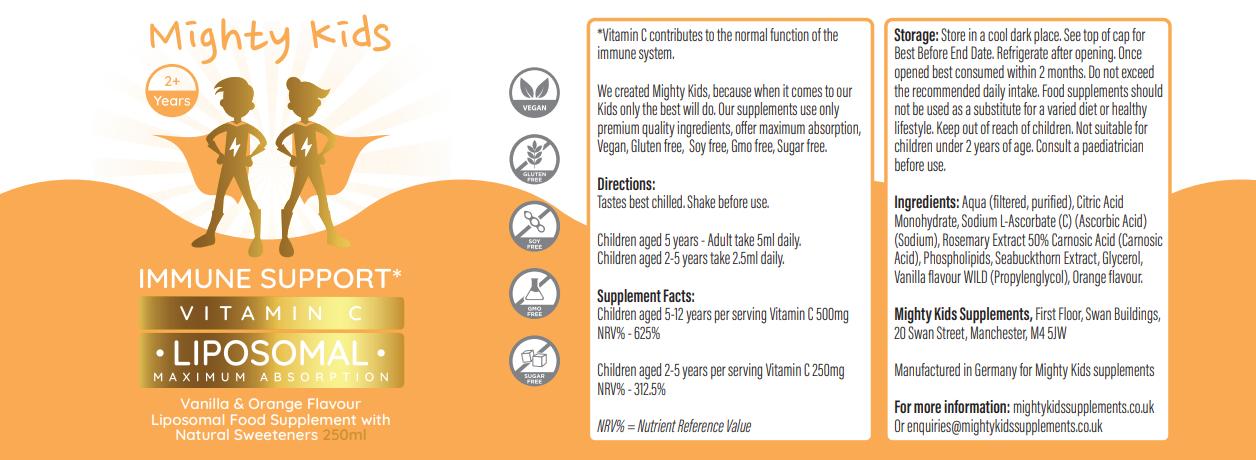 Mighty Kids

2+ Years

IMMUNE SUPPORT*

VITAMIN C

• LIPOSOMAL •

MAXIMUM ABSORPTION

Vanilla & Orange Flavour Liposomal Food Supplement with Natural Sweeteners 250ml

VEGAN

GLUTEN FREE

SOY FREE

GMO FREE

SUGAR FREE

*Vitamin C contributes to the normal function of the immune system.

We created Mighty Kids, because when it comes to our Kids only the best will do. Our supplements use only premium quality ingredients, offer maximum absorption, Vegan, Gluten free, Soy free, Gmo free, Sugar free.

Directions:
Tastes best chilled. Shake before use.

Children aged 5 years - Adult take 5ml daily.
Children aged 2-5 years take 2.5ml daily.

Supplement Facts:
Children aged 5-12 years per serving Vitamin C 500mg NRV% - 625%

Children aged 2-5 years per serving Vitamin C 250mg NRV% - 312.5%

NRV% = Nutrient Reference Value

Storage: Store in a cool dark place. See top of cap for Best Before End Date. Refrigerate after opening. Once opened best consumed within 2 months. Do not exceed the recommended daily intake. Food supplements should not be used as a substitute for a varied diet or healthy lifestyle. Keep out of reach of children. Not suitable for children under 2 years of age. Consult a paediatrician before use.

Ingredients: Aqua (filtered, purified), Citric Acid Monohydrate, Sodium L-Ascorbate (C) (Ascorbic Acid) (Sodium), Rosemary Extract 50% Carnosic Acid (Carnosic Acid), Phospholipids, Seabuckthorn Extract, Glycerol, Vanilla flavour WILD (Propylenglycol), Orange flavour.

Mighty Kids Supplements, First Floor, Swan Buildings, 20 Swan Street, Manchester, M4 5JW

Manufactured in Germany for Mighty Kids supplements

For more information: mightykidssupplements.co.uk
Or enquiries@mightykidssupplements.co.uk